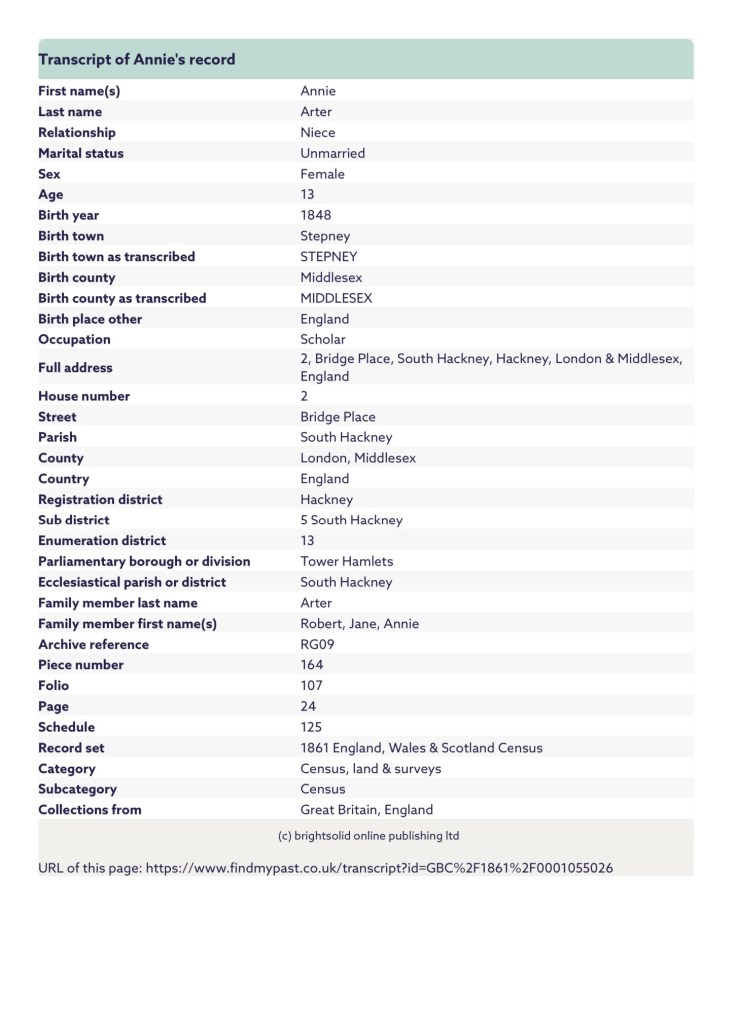 Transcript of Annie's record

| | |
|---|---|
| First name(s) | Annie |
| Last name | Arter |
| Relationship | Niece |
| Marital status | Unmarried |
| Sex | Female |
| Age | 13 |
| Birth year | 1848 |
| Birth town | Stepney |
| Birth town as transcribed | STEPNEY |
| Birth county | Middlesex |
| Birth county as transcribed | MIDDLESEX |
| Birth place other | England |
| Occupation | Scholar |
| Full address | 2, Bridge Place, South Hackney, Hackney, London & Middlesex, England |
| House number | 2 |
| Street | Bridge Place |
| Parish | South Hackney |
| County | London, Middlesex |
| Country | England |
| Registration district | Hackney |
| Sub district | 5 South Hackney |
| Enumeration district | 13 |
| Parliamentary borough or division | Tower Hamlets |
| Ecclesiastical parish or district | South Hackney |
| Family member last name | Arter |
| Family member first name(s) | Robert, Jane, Annie |
| Archive reference | RG09 |
| Piece number | 164 |
| Folio | 107 |
| Page | 24 |
| Schedule | 125 |
| Record set | 1861 England, Wales & Scotland Census |
| Category | Census, land & surveys |
| Subcategory | Census |
| Collections from | Great Britain, England |

(c) brightsolid online publishing ltd

URL of this page: https://www.findmypast.co.uk/transcript?id=GBC%2F1861%2F0001055026